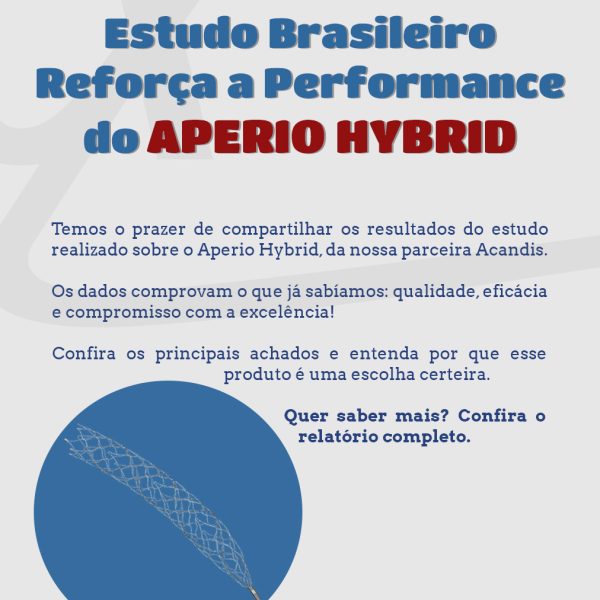 Estudo Brasileiro Reforça a Performance do APERIO HYBRID

Temos o prazer de compartilhar os resultados do estudo realizado sobre o Aperio Hybrid, da nossa parceira Acandis.

Os dados comprovam o que já sabíamos: qualidade, eficácia e compromisso com a excelência!

Confira os principais achados e entenda por que esse produto é uma escolha certeira.

Quer saber mais? Confira o relatório completo.